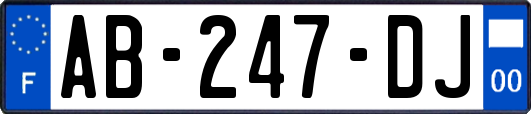 F
AB-247-DJ
00